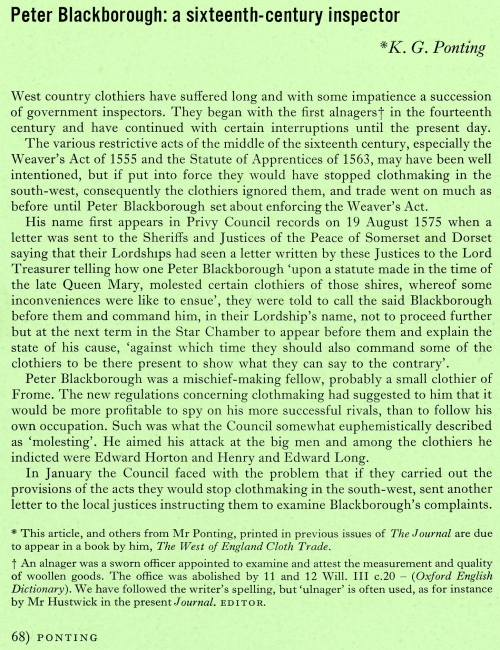 Peter Blackborough: a sixteenth-century inspector

*K. G. Ponting

West country clothiers have suffered long and with some impatience a succession of government inspectors. They began with the first alnagers† in the fourteenth century and have continued with certain interruptions until the present day.

The various restrictive acts of the middle of the sixteenth century, especially the Weaver's Act of 1555 and the Statute of Apprentices of 1563, may have been well intentioned, but if put into force they would have stopped clothmaking in the south-west, consequently the clothiers ignored them, and trade went on much as before until Peter Blackborough set about enforcing the Weaver's Act.

His name first appears in Privy Council records on 19 August 1575 when a letter was sent to the Sheriffs and Justices of the Peace of Somerset and Dorset saying that their Lordships had seen a letter written by these Justices to the Lord Treasurer telling how one Peter Blackborough 'upon a statute made in the time of the late Queen Mary, molested certain clothiers of those shires, whereof some inconveniences were like to ensue', they were told to call the said Blackborough before them and command him, in their Lordship's name, not to proceed further but at the next term in the Star Chamber to appear before them and explain the state of his cause, 'against which time they should also command some of the clothiers to be there present to show what they can say to the contrary'.

Peter Blackborough was a mischief-making fellow, probably a small clothier of Frome. The new regulations concerning clothmaking had suggested to him that it would be more profitable to spy on his more successful rivals, than to follow his own occupation. Such was what the Council somewhat euphemistically described as 'molesting'. He aimed his attack at the big men and among the clothiers he indicted were Edward Horton and Henry and Edward Long.

In January the Council faced with the problem that if they carried out the provisions of the acts they would stop clothmaking in the south-west, sent another letter to the local justices instructing them to examine Blackborough's complaints.

* This article, and others from Mr Ponting, printed in previous issues of The Journal are due to appear in a book by him, The West of England Cloth Trade.

† An alnager was a sworn officer appointed to examine and attest the measurement and quality of woollen goods. The office was abolished by 11 and 12 Will. III c.20 – (Oxford English Dictionary). We have followed the writer's spelling, but 'ulnager' is often used, as for instance by Mr Hustwick in the present Journal. EDITOR.

68) PONTING